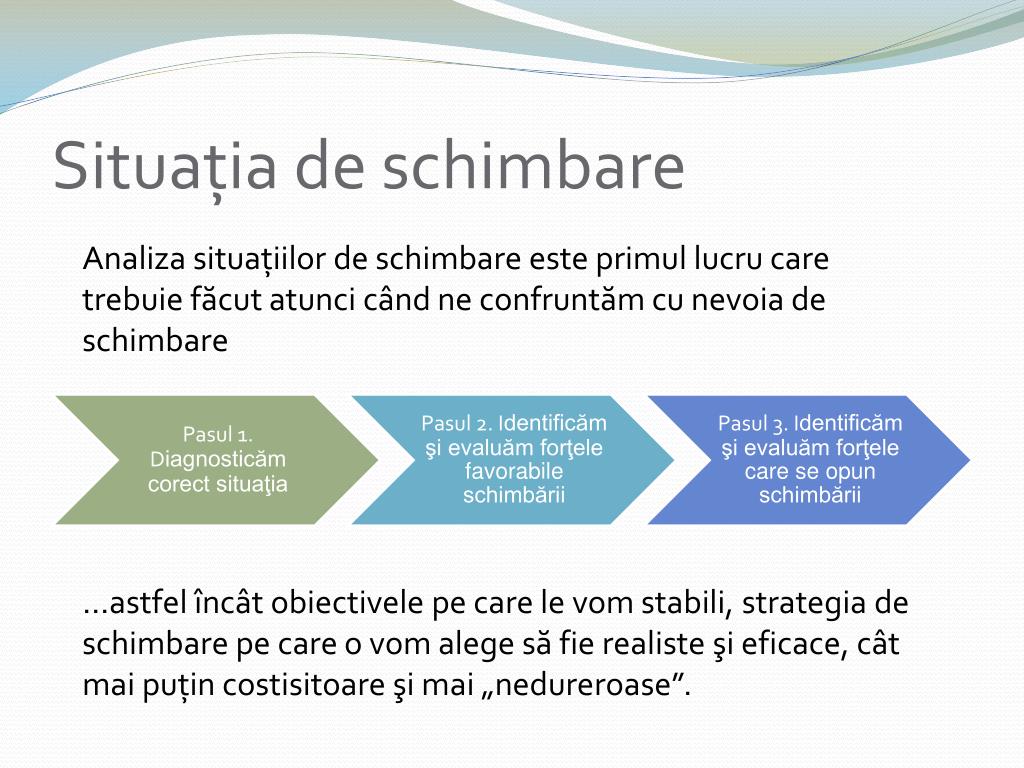 Situația de schimbare

Analiza situațiilor de schimbare este primul lucru care trebuie făcut atunci când ne confruntăm cu nevoia de schimbare

Pasul 1. Diagnosticăm corect situaţia

Pasul 2. Identificăm şi evaluăm forţele favorabile schimbării

Pasul 3. Identificăm şi evaluăm forţele care se opun schimbării

...astfel încât obiectivele pe care le vom stabili, strategia de schimbare pe care o vom alege să fie realiste şi eficace, cât mai puțin costisitoare şi mai „nedureroase”.